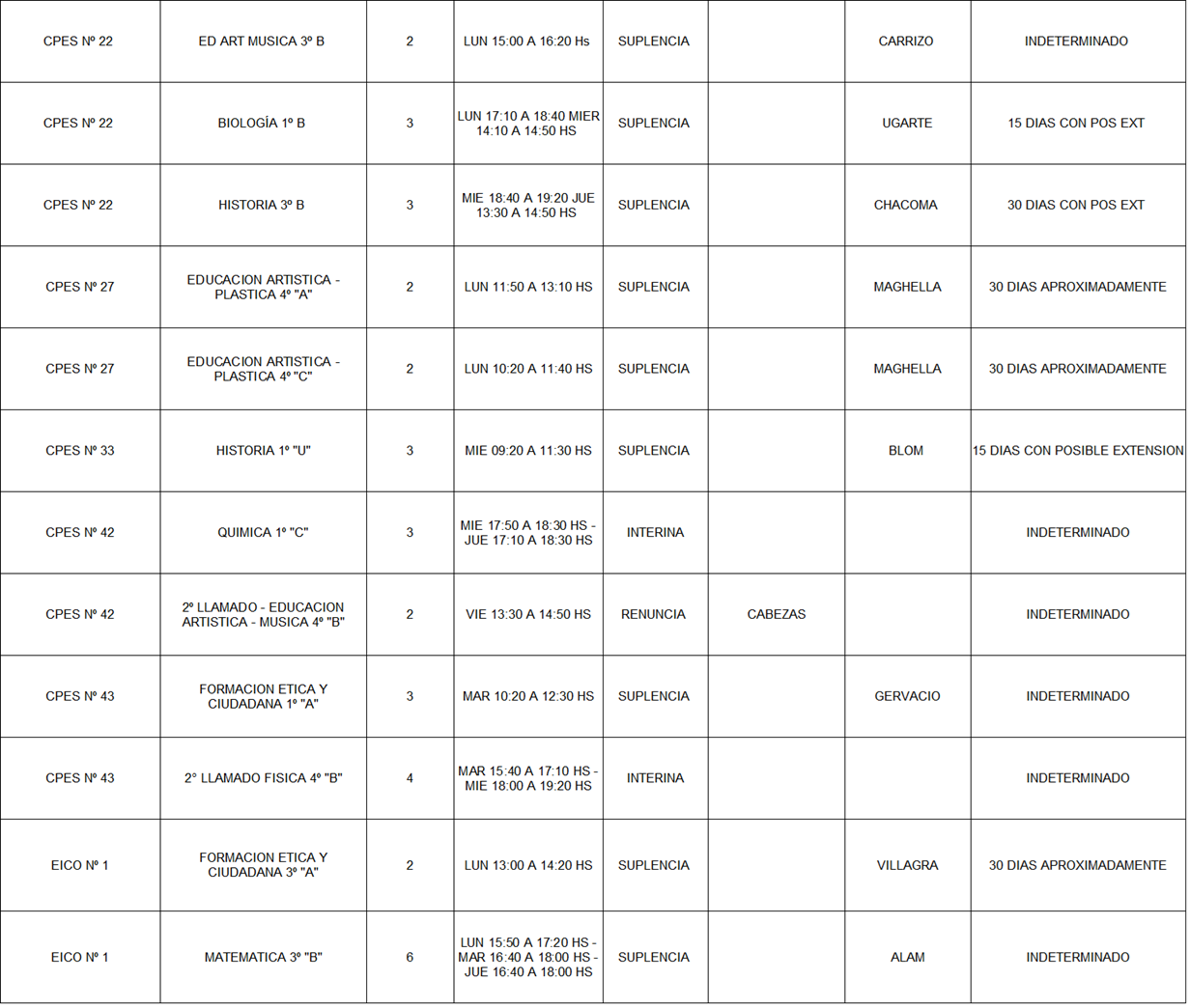 | | | | | | | | |
|---|---|---|---|---|---|---|---|
| CPES Nº 22 | ED ART MUSICA 3º B | 2 | LUN 15:00 A 16:20 Hs | SUPLENCIA | | CARRIZO | INDETERMINADO |
| CPES Nº 22 | BIOLOGÍA 1º B | 3 | LUN 17:10 A 18:40 MIER 14:10 A 14:50 HS | SUPLENCIA | | UGARTE | 15 DIAS CON POS EXT |
| CPES Nº 22 | HISTORIA 3º B | 3 | MIE 18:40 A 19:20 JUE 13:30 A 14:50 HS | SUPLENCIA | | CHACOMA | 30 DIAS CON POS EXT |
| CPES Nº 27 | EDUCACION ARTISTICA - PLASTICA 4º "A" | 2 | LUN 11:50 A 13:10 HS | SUPLENCIA | | MAGHELLA | 30 DIAS APROXIMADAMENTE |
| CPES Nº 27 | EDUCACION ARTISTICA - PLASTICA 4º "C" | 2 | LUN 10:20 A 11:40 HS | SUPLENCIA | | MAGHELLA | 30 DIAS APROXIMADAMENTE |
| CPES Nº 33 | HISTORIA 1º "U" | 3 | MIE 09:20 A 11:30 HS | SUPLENCIA | | BLOM | 15 DIAS CON POSIBLE EXTENSION |
| CPES Nº 42 | QUIMICA 1º "C" | 3 | MIE 17:50 A 18:30 HS - JUE 17:10 A 18:30 HS | INTERINA | | | INDETERMINADO |
| CPES Nº 42 | 2º LLAMADO - EDUCACION ARTISTICA - MUSICA 4º "B" | 2 | VIE 13:30 A 14:50 HS | RENUNCIA | CABEZAS | | INDETERMINADO |
| CPES Nº 43 | FORMACION ETICA Y CIUDADANA 1º "A" | 3 | MAR 10:20 A 12:30 HS | SUPLENCIA | | GERVACIO | INDETERMINADO |
| CPES Nº 43 | 2° LLAMADO FISICA 4º "B" | 4 | MAR 15:40 A 17:10 HS - MIE 18:00 A 19:20 HS | INTERINA | | | INDETERMINADO |
| EICO Nº 1 | FORMACION ETICA Y CIUDADANA 3º "A" | 2 | LUN 13:00 A 14:20 HS | SUPLENCIA | | VILLAGRA | 30 DIAS APROXIMADAMENTE |
| EICO Nº 1 | MATEMATICA 3º "B" | 6 | LUN 15:50 A 17:20 HS - MAR 16:40 A 18:00 HS - JUE 16:40 A 18:00 HS | SUPLENCIA | | ALAM | INDETERMINADO |